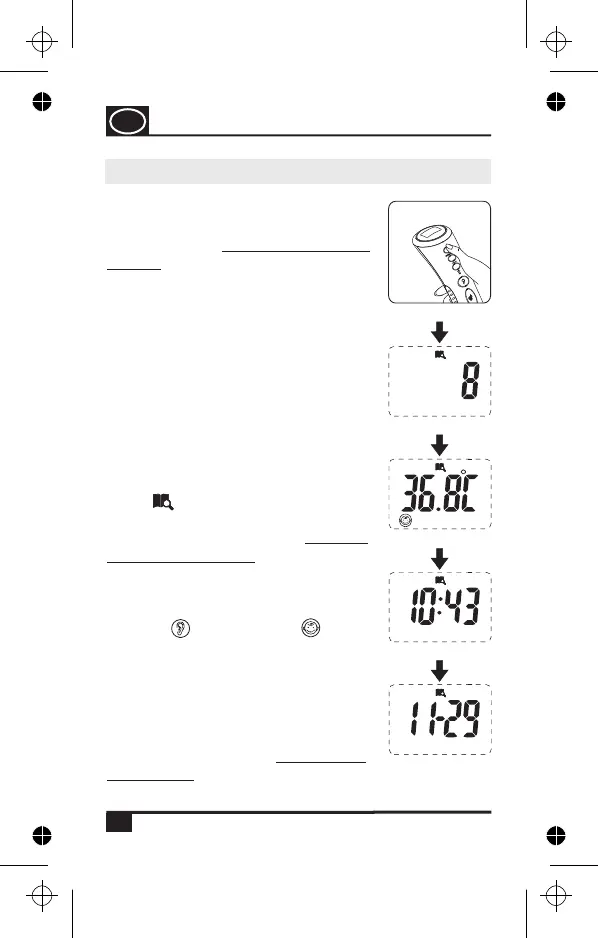 8

36.8°C

10:43

11-29